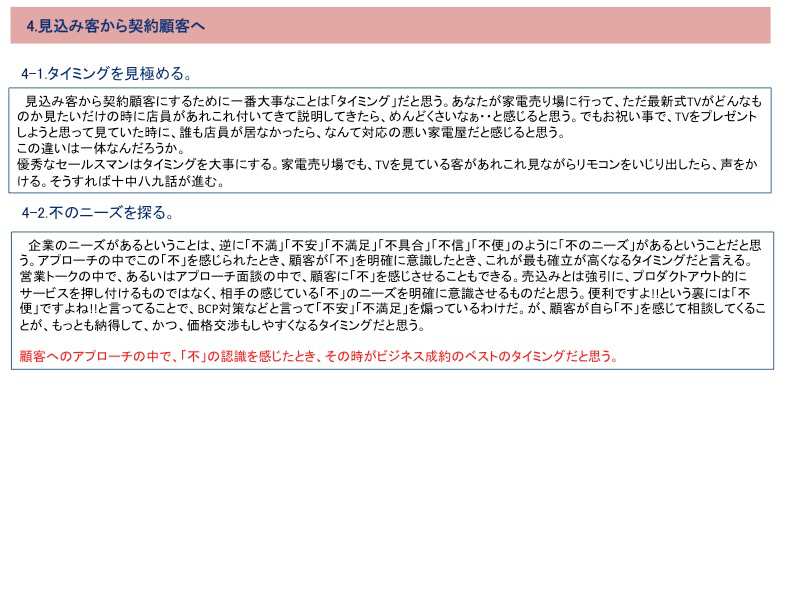 4.見込み客から契約顧客へ

4-1.タイミングを見極める。

見込み客から契約顧客にするために一番大事なことは「タイミング」だと思う。あなたが家電売り場に行って、ただ最新式TVがどんなものか見たいだけの時に店員があれこれ付いてきて説明してきたら、めんどくさいなぁ・・と感じると思う。でもお祝い事で、TVをプレゼントしようと思って見ていた時に、誰も店員が居なかったら、なんて対応の悪い家電屋だと感じると思う。
この違いは一体なんだろうか。
優秀なセールスマンはタイミングを大事にする。家電売り場でも、TVを見ている客があれこれ見ながらリモコンをいじり出したら、声をかける。そうすれば十中八九話が進む。

4-2.不のニーズを探る。

企業のニーズがあるということは、逆に「不満」「不安」「不満足」「不具合」「不信」「不便」のように「不のニーズ」があるということだと思う。アプローチの中でこの「不」を感じられたとき、顧客が「不」を明確に意識したとき、これが最も確立が高くなるタイミングだと言える。
営業トークの中で、あるいはアプローチ面談の中で、顧客に「不」を感じさせることもできる。売込みとは強引に、プロダクトアウト的にサービスを押し付けるものではなく、相手の感じている「不」のニーズを明確に意識させるものだと思う。便利ですよ!!という裏には「不便」ですよね!!と言ってることで、BCP対策などと言って「不安」「不満足」を煽っているわけだ。が、顧客が自ら「不」を感じて相談してくることが、もっとも納得して、かつ、価格交渉もしやすくなるタイミングだと思う。

顧客へのアプローチの中で、「不」の認識を感じたとき、その時がビジネス成約のベストのタイミングだと思う。